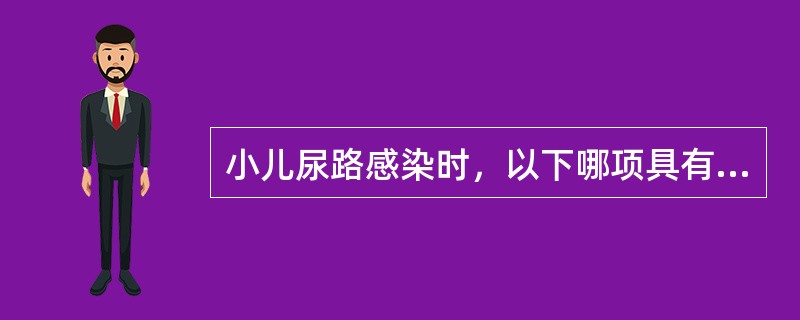 小儿尿路感染时，以下哪项具有...